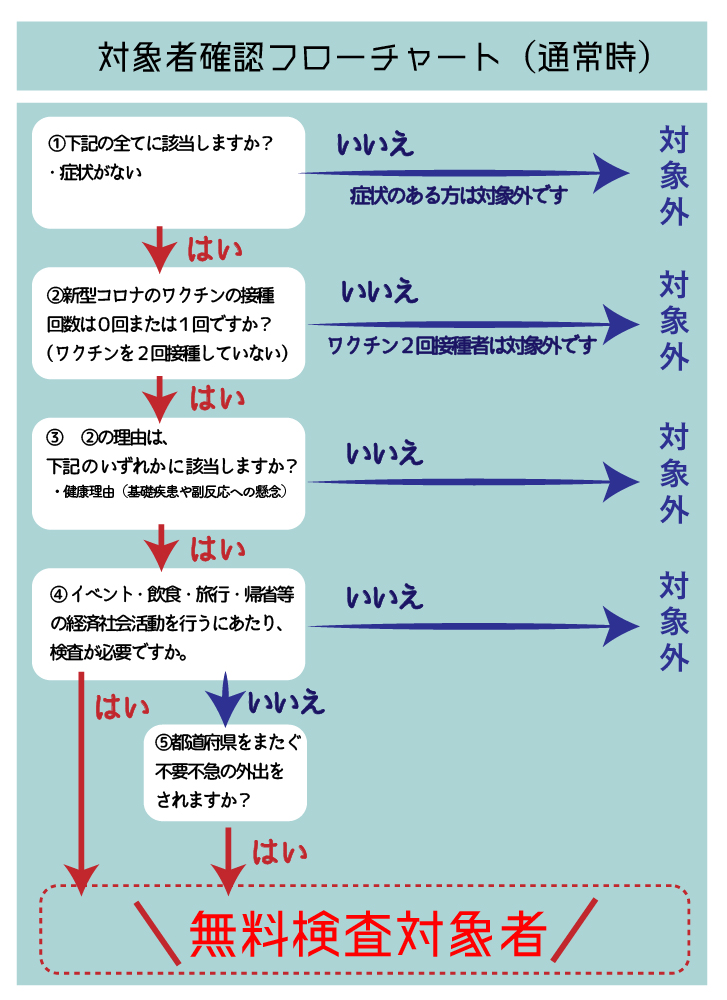 対象者確認フローチャート（通常時）

①下記の全てに該当しますか？
・症状がない

いいえ
症状のある方は対象外です
対象外

はい

②新型コロナのワクチンの接種回数は0回または1回ですか？
（ワクチンを２回接種していない）

いいえ
ワクチン２回接種者は対象外です
対象外

はい

③　②の理由は、
下記のいずれかに該当しますか？
・健康理由（基礎疾患や副反応への懸念）

いいえ
対象外

はい

④イベント・飲食・旅行・帰省等の経済社会活動を行うにあたり、検査が必要ですか。

いいえ
対象外

はい

いいえ

⑤都道府県をまたぐ不要不急の外出をされますか？

はい

＼無料検査対象者／